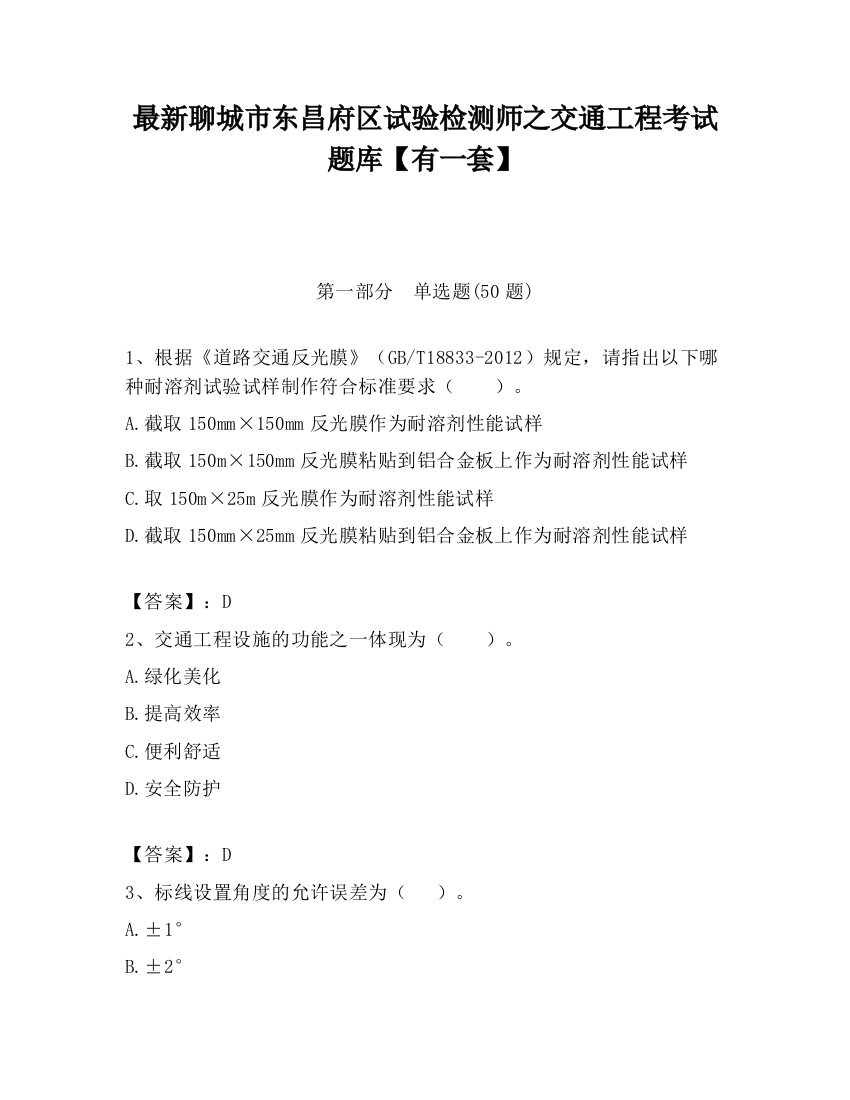 最新聊城市东昌府区试验检测师之交通工程考试题库【有一套】

第一部分　单选题(50 题)

1、根据《道路交通反光膜》（GB/T18833-2012）规定，请指出以下哪种耐溶剂试验试样制作符合标准要求（　　）。

A.截取 150mm×150mm 反光膜作为耐溶剂性能试样

B.截取 150m×150mm 反光膜粘贴到铝合金板上作为耐溶剂性能试样

C.取 150m×25m 反光膜作为耐溶剂性能试样

D.截取 150mm×25mm 反光膜粘贴到铝合金板上作为耐溶剂性能试样

【答案】：D

2、交通工程设施的功能之一体现为（　　）。

A.绿化美化

B.提高效率

C.便利舒适

D.安全防护

【答案】：D

3、标线设置角度的允许误差为（　　）。

A.±1°

B.±2°